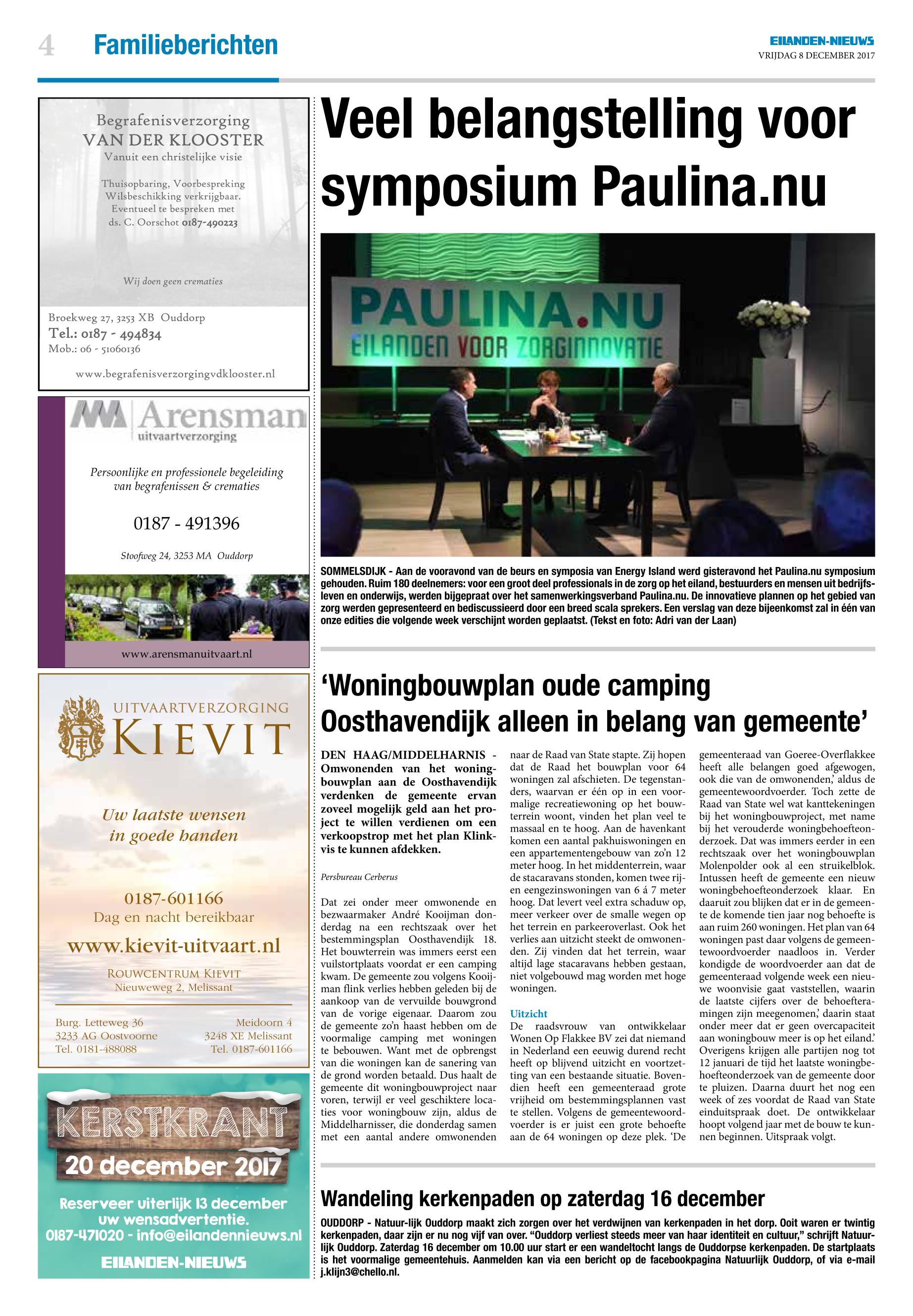 4 Familieberichten

EILANDEN-NIEUWS
VRIJDAG 8 DECEMBER 2017

Begrafenisverzorging
VAN DER KLOOSTER
Vanuit een christelijke visie

Thuisopbaring, Voorbespreking
Wilsbeschikking verkrijgbaar.
Eventueel te bespreken met
ds. C. Oorschot 0187-490223

Wij doen geen crematies

Broekweg 27, 3253 XB Ouddorp
Tel.: 0187 - 494834
Mob.: 06 - 51060136

www.begrafenisverzorgingvdklooster.nl

Arensman
uitvaartverzorging

Persoonlijke en professionele begeleiding van begrafenissen & crematies

0187 - 491396

Stoofweg 24, 3253 MA Ouddorp

www.arensmanuitvaart.nl

UITVAARTVERZORGING
KIEVIT

Uw laatste wensen in goede handen

0187-601166
Dag en nacht bereikbaar

www.kievit-uitvaart.nl

ROUWCENTRUM KIEVIT
Nieuweweg 2, Melissant

Burg. Letteweg 36
3233 AG Oostvoorne
Tel. 0181-488088

Meidoorn 4
3248 XE Melissant
Tel. 0187-601166

KERSTKRANT
20 december 2017
Reserveer uiterlijk 13 december uw wensadvertentie.
0187-471020 - info@eilandennieuws.nl
EILANDEN-NIEUWS

Veel belangstelling voor symposium Paulina.nu

PAULINA.NU
EILANDEN VOOR ZORGINNOVATIE

SOMMELSDIJK - Aan de vooravond van de beurs en symposia van Energy Island werd gisteravond het Paulina.nu symposium gehouden. Ruim 180 deelnemers: voor een groot deel professionals in de zorg op het eiland, bestuurders en mensen uit bedrijfsleven en onderwijs, werden bijgepraat over het samenwerkingsverband Paulina.nu. De innovatieve plannen op het gebied van zorg werden gepresenteerd en bediscussieerd door een breed scala sprekers. Een verslag van deze bijeenkomst zal in één van onze edities die volgende week verschijnt worden geplaatst. (Tekst en foto: Adri van der Laan)

‘Woningbouwplan oude camping Oosthavendijk alleen in belang van gemeente’

DEN HAAG/MIDDELHARNIS - Omwonenden van het woningbouwplan aan de Oosthavendijk verdenken de gemeente ervan zoveel mogelijk geld aan het project te willen verdienen om een verkoopstrop met het plan Klinkvis te kunnen afdekken.

Persbureau Cerberus

Dat zei onder meer omwonende en bezwaarmaker André Kooijman donderdag na een rechtszaak over het bestemmingsplan Oosthavendijk 18. Het bouwterrein was immers eerst een vuilstortplaats voordat er een camping kwam. De gemeente zou volgens Kooijman flink verlies hebben geleden bij de aankoop van de vervuilde bouwgrond van de vorige eigenaar. Daarom zou de gemeente zo’n haast hebben om de voormalige camping met woningen te bebouwen. Want met de opbrengst van die woningen kan de sanering van de grond worden betaald. Dus haalt de gemeente dit woningbouwproject naar voren, terwijl er veel geschiktere locaties voor woningbouw zijn, aldus de Middelharnisser, die donderdag samen met een aantal andere omwonenden naar de Raad van State stapte. Zij hopen dat de Raad het bouwplan voor 64 woningen zal afschieten. De tegenstanders, waarvan er één op in een voormalige recreatiewoning op het bouwterrein woont, vinden het plan veel te massaal en te hoog. Aan de havenkant komen een aantal pakhuiswoningen en een appartementengebouw van zo’n 12 meter hoog. In het middenterrein, waar de stacaravans stonden, komen twee rijen eengezinswoningen van 6 á 7 meter hoog. Dat levert veel extra schaduw op, meer verkeer over de smalle wegen op het terrein en parkeeroverlast. Ook het verlies aan uitzicht steekt de omwonenden. Zij vinden dat het terrein, waar altijd lage stacaravans hebben gestaan, niet volgebouwd mag worden met hoge woningen.

Uitzicht
De raadsvrouw van ontwikkelaar Wonen Op Flakkee BV zei dat niemand in Nederland een eeuwig durend recht heeft op blijvend uitzicht en voortzetting van een bestaande situatie. Bovendien heeft een gemeenteraad grote vrijheid om bestemmingsplannen vast te stellen. Volgens de gemeentewoordvoerder is er juist een grote behoefte aan de 64 woningen op deze plek. ‘De gemeenteraad van Goeree-Overflakkee heeft alle belangen goed afgewogen, ook die van de omwonenden,’ aldus de gemeentewoordvoerder. Toch zette de Raad van State wel wat kanttekeningen bij het woningbouwproject, met name bij het verouderde woningbehoefteonderzoek. Dat was immers eerder in een rechtszaak over het woningbouwplan Molenpolder ook al een struikelblok. Intussen heeft de gemeente een nieuw woningbehoefteonderzoek klaar. En daaruit zou blijken dat er in de gemeente de komende tien jaar nog behoefte is aan ruim 260 woningen. Het plan van 64 woningen past daar volgens de gemeentewoordvoerder naadloos in. Verder kondigde de woordvoerder aan dat de gemeenteraad volgende week een nieuwe woonvisie gaat vaststellen, waarin de laatste cijfers over de behoefteramingen zijn meegenomen,’ daarin staat onder meer dat er geen overcapaciteit aan woningbouw meer is op het eiland.’ Overigens krijgen alle partijen nog tot 12 januari de tijd het laatste woningbehoefteonderzoek van de gemeente door te pluizen. Daarna duurt het nog een week of zes voordat de Raad van State einduitspraak doet. De ontwikkelaar hoopt volgend jaar met de bouw te kunnen beginnen. Uitspraak volgt.

Wandeling kerkenpaden op zaterdag 16 december

OUDDORP - Natuur-lijk Ouddorp maakt zich zorgen over het verdwijnen van kerkenpaden in het dorp. Ooit waren er twintig kerkenpaden, daar zijn er nu nog vijf van over. “Ouddorp verliest steeds meer van haar identiteit en cultuur,” schrijft Natuurlijk Ouddorp. Zaterdag 16 december om 10.00 uur start er een wandeltocht langs de Ouddorpse kerkenpaden. De startplaats is het voormalige gemeentehuis. Aanmelden kan via een bericht op de facebookpagina Natuurlijk Ouddorp, of via e-mail j.klijn3@chello.nl.